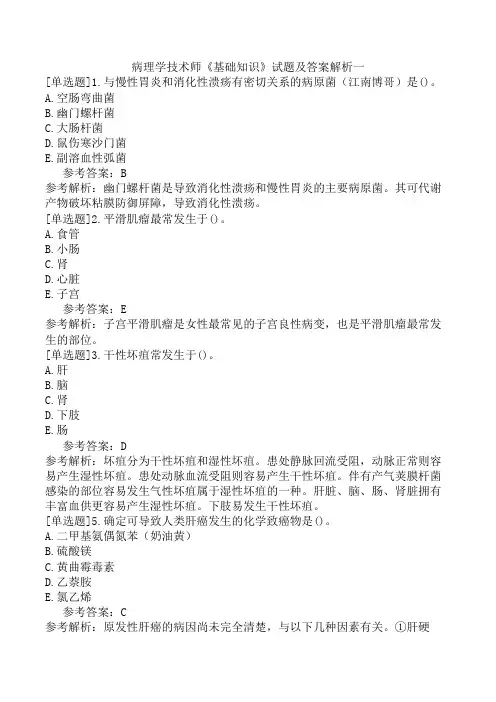 病理学技术师《基础知识》试题及答案解析一

[单选题]1.与慢性胃炎和消化性溃疡有密切关系的病原菌（江南博哥）是()。
A.空肠弯曲菌
B.幽门螺杆菌
C.大肠杆菌
D.鼠伤寒沙门菌
E.副溶血性弧菌
参考答案：B
参考解析：幽门螺杆菌是导致消化性溃疡和慢性胃炎的主要病原菌。其可代谢产物破坏粘膜防御屏障，导致消化性溃疡。

[单选题]2.平滑肌瘤最常发生于()。
A.食管
B.小肠
C.肾
D.心脏
E.子宫
参考答案：E
参考解析：子宫平滑肌瘤是女性最常见的子宫良性病变，也是平滑肌瘤最常发生的部位。

[单选题]3.干性坏疽常发生于()。
A.肝
B.脑
C.肾
D.下肢
E.肠
参考答案：D
参考解析：坏疽分为干性坏疽和湿性坏疽。患处静脉回流受阻，动脉正常则容易产生湿性坏疽。患处动脉血流受阻则容易产生干性坏疽。伴有产气荚膜杆菌感染的部位容易发生气性坏疽属于湿性坏疽的一种。肝脏、脑、肠、肾脏拥有丰富血供更容易产生湿性坏疽。下肢易发生干性坏疽。

[单选题]5.确定可导致人类肝癌发生的化学致癌物是()。
A.二甲基氨偶氮苯（奶油黄）
B.硫酸镁
C.黄曲霉毒素
D.乙萘胺
E.氯乙烯
参考答案：C
参考解析：原发性肝癌的病因尚未完全清楚，与以下几种因素有关。①肝硬